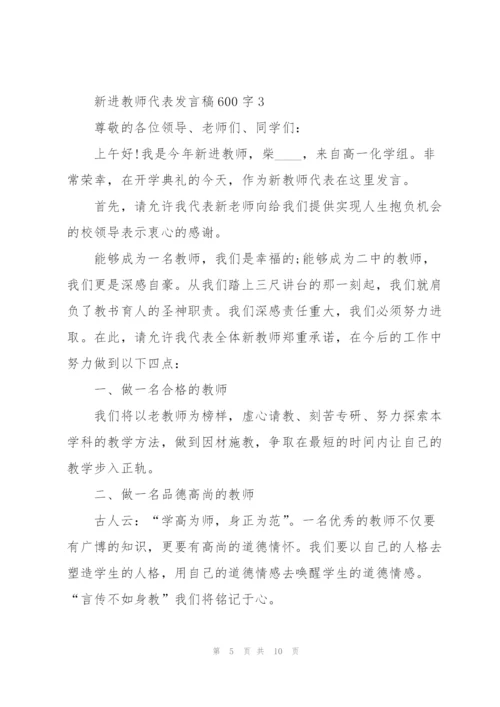 新进教师代表发言稿600字3

尊敬的各位领导、老师们、同学们：

上午好!我是今年新进教师，柴____，来自高一化学组。非常荣幸，在开学典礼的今天，作为新教师代表在这里发言。

首先，请允许我代表新老师向给我们提供实现人生抱负机会的校领导表示衷心的感谢。

能够成为一名教师，我们是幸福的;能够成为二中的教师，我们更是深感自豪。从我们踏上三尺讲台的那一刻起，我们就肩负了教书育人的圣神职责。我们深感责任重大，我们必须努力进取。在此，请允许我代表全体新教师郑重承诺，在今后的工作中努力做到以下四点：

一、做一名合格的教师

我们将以老教师为榜样，虚心请教、刻苦专研、努力探索本学科的教学方法，做到因材施教，争取在最短的时间内让自己的教学步入正轨。

二、做一名品德高尚的教师

古人云：“学高为师，身正为范”。一名优秀的教师不仅要有广博的知识，更要有高尚的道德情怀。我们要以自己的人格去塑造学生的人格，用自己的道德情感去唤醒学生的道德情感。“言传不如身教”我们将铭记于心。

第 5 页 共 10 页